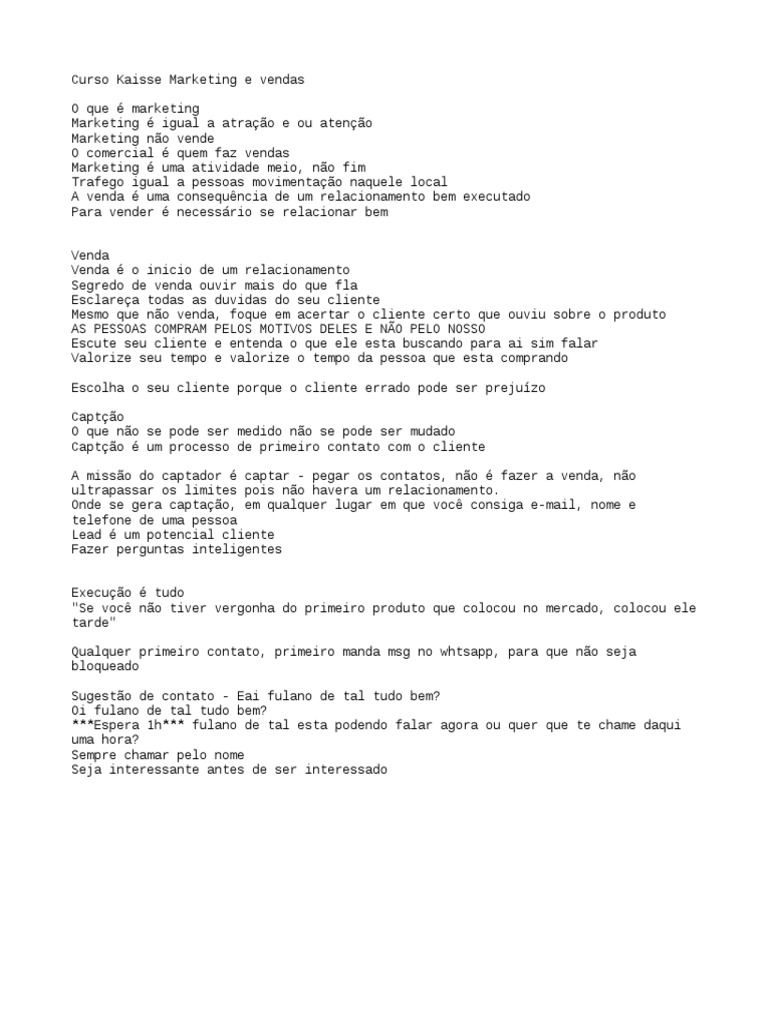 Curso Kaisse Marketing e vendas

O que é marketing
Marketing é igual a atração e ou atenção
Marketing não vende
O comercial é quem faz vendas
Marketing é uma atividade meio, não fim
Trafego igual a pessoas movimentação naquele local
A venda é uma consequência de um relacionamento bem executado
Para vender é necessário se relacionar bem

Venda
Venda é o inicio de um relacionamento
Segredo de venda ouvir mais do que fla
Esclareça todas as duvidas do seu cliente
Mesmo que não venda, foque em acertar o cliente certo que ouviu sobre o produto
AS PESSOAS COMPRAM PELOS MOTIVOS DELES E NÃO PELO NOSSO
Escute seu cliente e entenda o que ele esta buscando para ai sim falar
Valorize seu tempo e valorize o tempo da pessoa que esta comprando

Escolha o seu cliente porque o cliente errado pode ser prejuízo

Captção
O que não se pode ser medido não se pode ser mudado
Captção é um processo de primeiro contato com o cliente

A missão do captador é captar - pegar os contatos, não é fazer a venda, não ultrapassar os limites pois não havera um relacionamento.
Onde se gera captação, em qualquer lugar em que você consiga e-mail, nome e telefone de uma pessoa
Lead é um potencial cliente
Fazer perguntas inteligentes

Execução é tudo
"Se você não tiver vergonha do primeiro produto que colocou no mercado, colocou ele tarde"

Qualquer primeiro contato, primeiro manda msg no whtsapp, para que não seja bloqueado

Sugestão de contato - Eai fulano de tal tudo bem?
Oi fulano de tal tudo bem?
***Espera 1h*** fulano de tal esta podendo falar agora ou quer que te chame daqui uma hora?
Sempre chamar pelo nome
Seja interessante antes de ser interessado